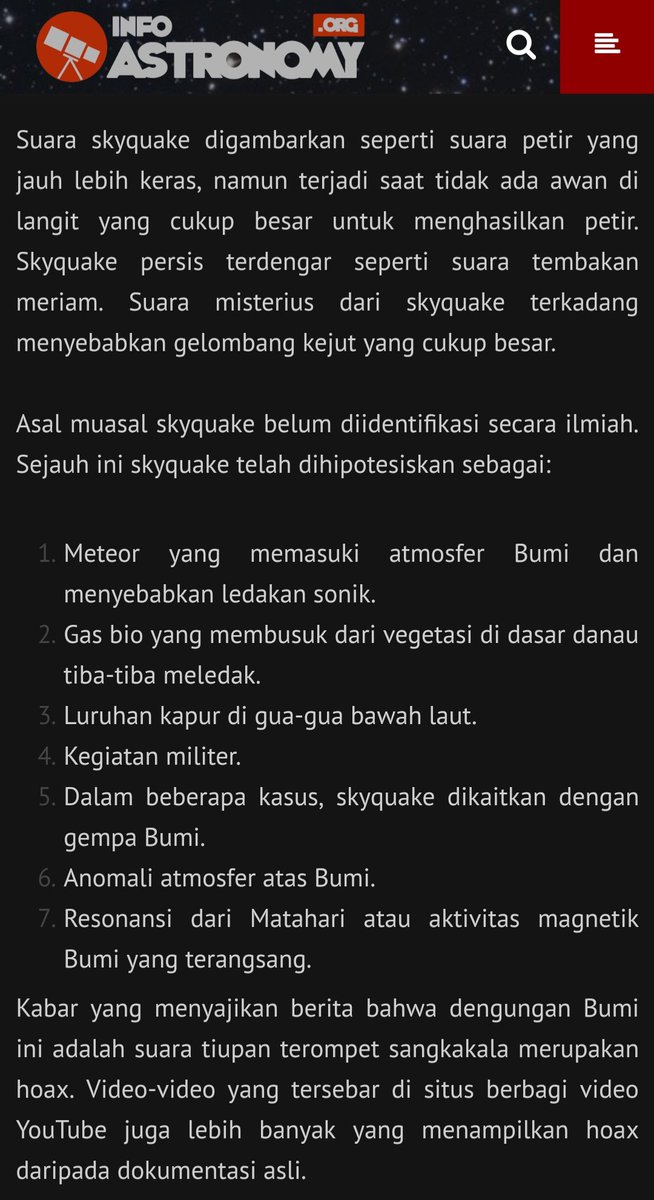 INFO ASTRONOMY .ORG

Suara skyquake digambarkan seperti suara petir yang jauh lebih keras, namun terjadi saat tidak ada awan di langit yang cukup besar untuk menghasilkan petir. Skyquake persis terdengar seperti suara tembakan meriam. Suara misterius dari skyquake terkadang menyebabkan gelombang kejut yang cukup besar.

Asal muasal skyquake belum diidentifikasi secara ilmiah. Sejauh ini skyquake telah dihipotesiskan sebagai:

1. Meteor yang memasuki atmosfer Bumi dan menyebabkan ledakan sonik.
2. Gas bio yang membusuk dari vegetasi di dasar danau tiba-tiba meledak.
3. Luruhan kapur di gua-gua bawah laut.
4. Kegiatan militer.
5. Dalam beberapa kasus, skyquake dikaitkan dengan gempa Bumi.
6. Anomali atmosfer atas Bumi.
7. Resonansi dari Matahari atau aktivitas magnetik Bumi yang terangsang.

Kabar yang menyajikan berita bahwa dengungan Bumi ini adalah suara tiupan terompet sangkakala merupakan hoax. Video-video yang tersebar di situs berbagi video YouTube juga lebih banyak yang menampilkan hoax daripada dokumentasi asli.